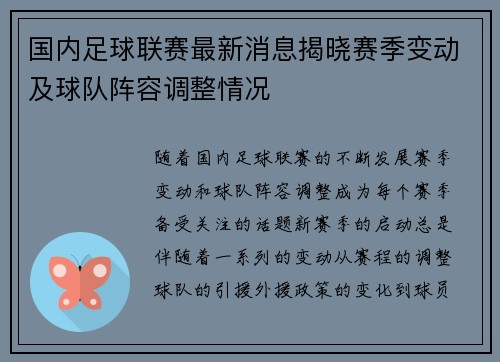 国内足球联赛最新消息揭晓赛季变动及球队阵容调整情况

随着国内足球联赛的不断发展赛季变动和球队阵容调整成为每个赛季备受关注的话题新赛季的启动总是伴随着一系列的变动从赛程的调整球队的引援外援政策的变化到球员